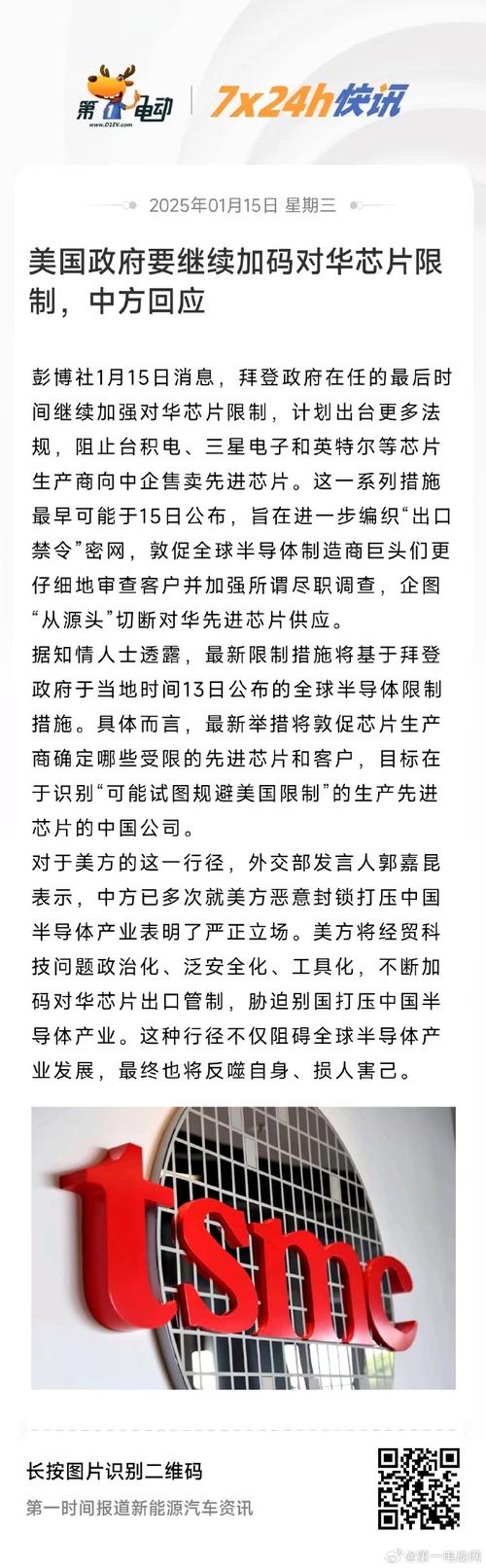 第一电动
www.D1EV.com
7x24h快讯

2025年01月15日 星期三

美国政府要继续加码对华芯片限制，中方回应

彭博社1月15日消息，拜登政府在任的最后时间继续加强对华芯片限制，计划出台更多法规，阻止台积电、三星电子和英特尔等芯片生产商向中企售卖先进芯片。这一系列措施最早可能于15日公布，旨在进一步编织“出口禁令”密网，敦促全球半导体制造商巨头们更仔细地审查客户并加强所谓尽职调查，企图“从源头”切断对华先进芯片供应。
据知情人士透露，最新限制措施将基于拜登政府于当地时间13日公布的全球半导体限制措施。具体而言，最新举措将敦促芯片生产商确定哪些受限的先进芯片和客户，目标在于识别“可能试图规避美国限制”的生产先进芯片的中国公司。
对于美方的这一行径，外交部发言人郭嘉昆表示，中方已多次就美方恶意封锁打压中国半导体产业表明了严正立场。美方将经贸科技问题政治化、泛安全化、工具化，不断加码对华芯片出口管制，胁迫别国打压中国半导体产业。这种行径不仅阻碍全球半导体产业发展，最终也将反噬自身、损人害己。

tsmc

长按图片识别二维码
第一时间报道新能源汽车资讯

@第一电动网